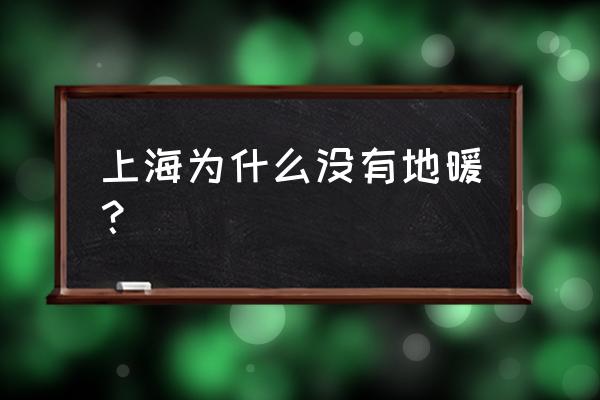 上海为什么没有地暖？